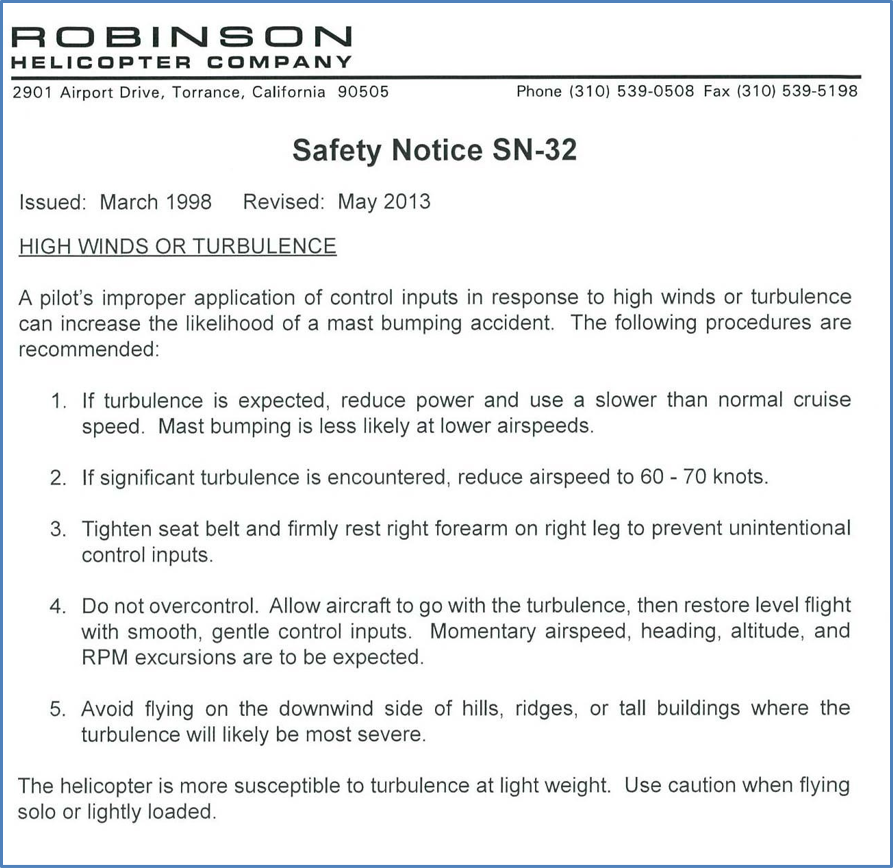 ROBINSON
HELICOPTER COMPANY

2901 Airport Drive, Torrance, California 90505    Phone (310) 539-0508 Fax (310) 539-5198

Safety Notice SN-32

Issued: March 1998    Revised: May 2013

HIGH WINDS OR TURBULENCE

A pilot's improper application of control inputs in response to high winds or turbulence can increase the likelihood of a mast bumping accident. The following procedures are recommended:

1. If turbulence is expected, reduce power and use a slower than normal cruise speed. Mast bumping is less likely at lower airspeeds.

2. If significant turbulence is encountered, reduce airspeed to 60 - 70 knots.

3. Tighten seat belt and firmly rest right forearm on right leg to prevent unintentional control inputs.

4. Do not overcontrol. Allow aircraft to go with the turbulence, then restore level flight with smooth, gentle control inputs. Momentary airspeed, heading, altitude, and RPM excursions are to be expected.

5. Avoid flying on the downwind side of hills, ridges, or tall buildings where the turbulence will likely be most severe.

The helicopter is more susceptible to turbulence at light weight. Use caution when flying solo or lightly loaded.